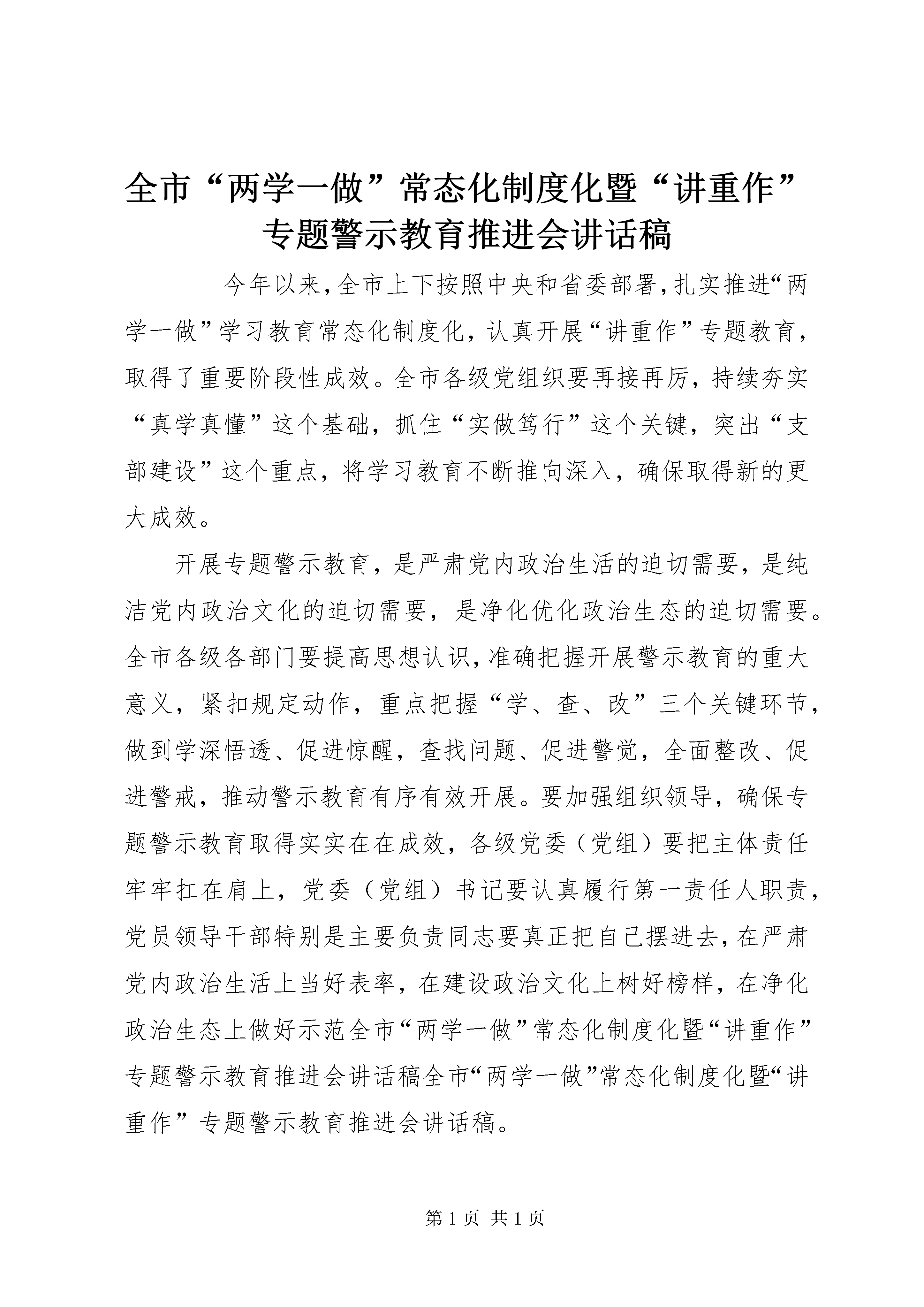 全市“两学一做”常态化制度化暨“讲重作”专题警示教育推进会讲话稿

今年以来，全市上下按照中央和省委部署，扎实推进“两学一做”学习教育常态化制度化，认真开展“讲重作”专题教育，取得了重要阶段性成效。全市各级党组织要再接再厉，持续夯实“真学真懂”这个基础，抓住“实做笃行”这个关键，突出“支部建设”这个重点，将学习教育不断推向深入，确保取得新的更大成效。

开展专题警示教育，是严肃党内政治生活的迫切需要，是纯洁党内政治文化的迫切需要，是净化优化政治生态的迫切需要。全市各级各部门要提高思想认识，准确把握开展警示教育的重大意义，紧扣规定动作，重点把握“学、查、改”三个关键环节，做到学深悟透、促进惊醒，查找问题、促进警觉，全面整改、促进警戒，推动警示教育有序有效开展。要加强组织领导，确保专题警示教育取得实实在在成效，各级党委（党组）要把主体责任牢牢扛在肩上，党委（党组）书记要认真履行第一责任人职责，党员领导干部特别是主要负责同志要真正把自己摆进去，在严肃党内政治生活上当好表率，在建设政治文化上树好榜样，在净化政治生态上做好示范全市“两学一做”常态化制度化暨“讲重作”专题警示教育推进会讲话稿全市“两学一做”常态化制度化暨“讲重作”专题警示教育推进会讲话稿。

第 1 页 共 1 页